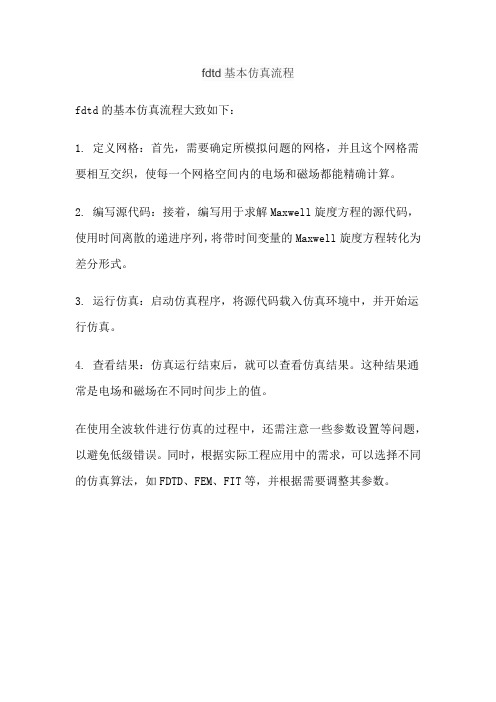 fdtd基本仿真流程

fdtd的基本仿真流程大致如下：

1. 定义网格：首先，需要确定所模拟问题的网格，并且这个网格需要相互交织，使每一个网格空间内的电场和磁场都能精确计算。

2. 编写源代码：接着，编写用于求解Maxwell旋度方程的源代码，使用时间离散的递进序列，将带时间变量的Maxwell旋度方程转化为差分形式。

3. 运行仿真：启动仿真程序，将源代码载入仿真环境中，并开始运行仿真。

4. 查看结果：仿真运行结束后，就可以查看仿真结果。这种结果通常是电场和磁场在不同时间步上的值。

在使用全波软件进行仿真的过程中，还需注意一些参数设置等问题，以避免低级错误。同时，根据实际工程应用中的需求，可以选择不同的仿真算法，如FDTD、FEM、FIT等，并根据需要调整其参数。